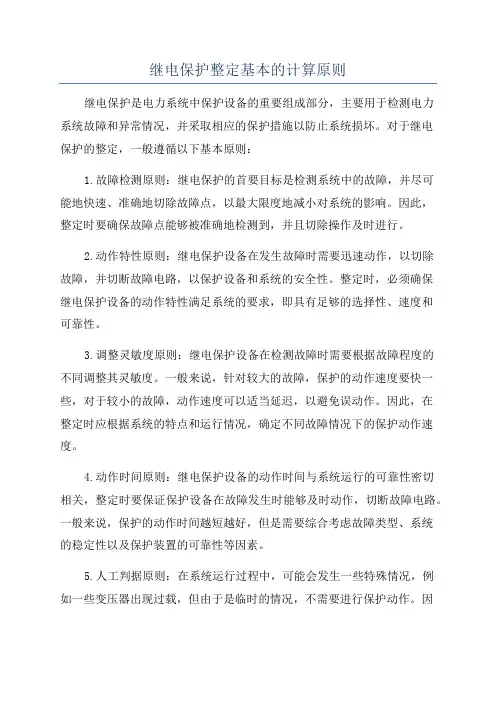 继电保护整定基本的计算原则

继电保护是电力系统中保护设备的重要组成部分，主要用于检测电力系统故障和异常情况，并采取相应的保护措施以防止系统损坏。对于继电保护的整定，一般遵循以下基本原则：

1.故障检测原则：继电保护的首要目标是检测系统中的故障，并尽可能地快速、准确地切除故障点，以最大限度地减小对系统的影响。因此，整定时要确保故障点能够被准确地检测到，并且切除操作及时进行。

2.动作特性原则：继电保护设备在发生故障时需要迅速动作，以切除故障，并切断故障电路，以保护设备和系统的安全性。整定时，必须确保继电保护设备的动作特性满足系统的要求，即具有足够的选择性、速度和可靠性。

3.调整灵敏度原则：继电保护设备在检测故障时需要根据故障程度的不同调整其灵敏度。一般来说，针对较大的故障，保护的动作速度要快一些，对于较小的故障，动作速度可以适当延迟，以避免误动作。因此，在整定时应根据系统的特点和运行情况，确定不同故障情况下的保护动作速度。

4.动作时间原则：继电保护设备的动作时间与系统运行的可靠性密切相关，整定时要保证保护设备在故障发生时能够及时动作，切断故障电路。一般来说，保护的动作时间越短越好，但是需要综合考虑故障类型、系统的稳定性以及保护装置的可靠性等因素。

5.人工判据原则：在系统运行过程中，可能会发生一些特殊情况，例如一些变压器出现过载，但由于是临时的情况，不需要进行保护动作。因